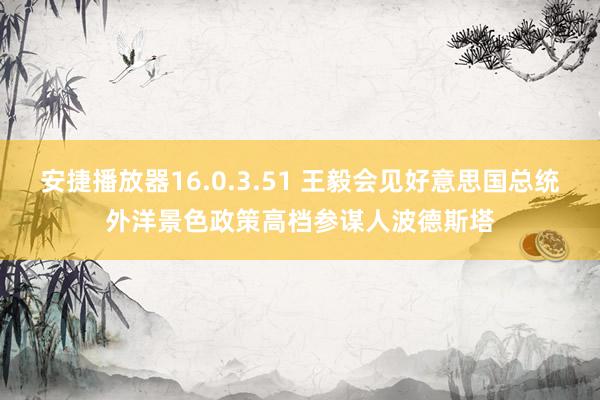 安捷播放器16.0.3.51 王毅会见好意思国总统外洋景色政策高档参谋人波德斯塔